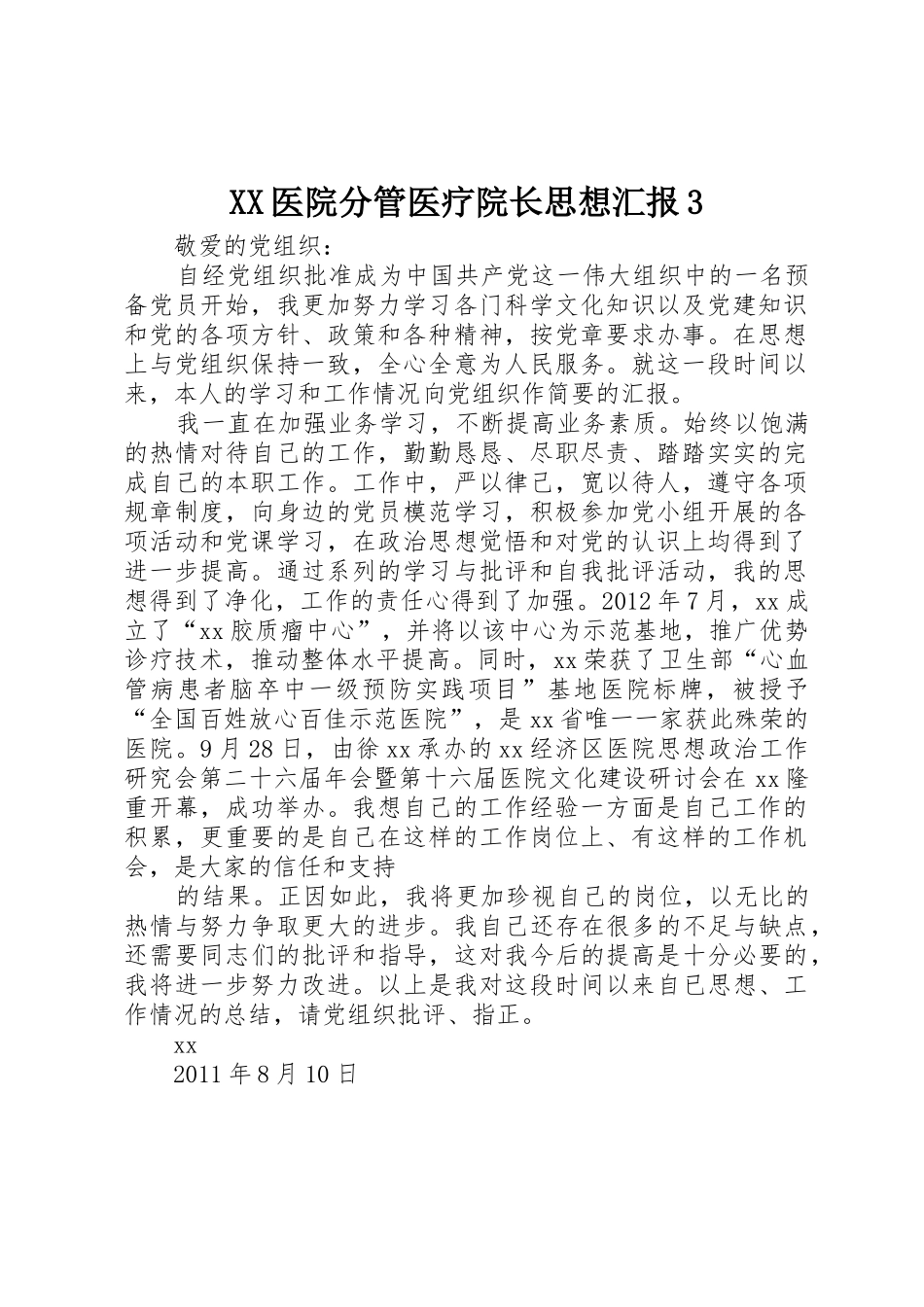 XX医院分管医疗院长思想汇报3

敬爱的党组织：

自经党组织批准成为中国共产党这一伟大组织中的一名预备党员开始，我更加努力学习各门科学文化知识以及党建知识和党的各项方针、政策和各种精神，按党章要求办事。在思想上与党组织保持一致，全心全意为人民服务。就这一段时间以来，本人的学习和工作情况向党组织作简要的汇报。

我一直在加强业务学习，不断提高业务素质。始终以饱满的热情对待自己的工作，勤勤恳恳、尽职尽责、踏踏实实的完成自己的本职工作。工作中，严以律己，宽以待人，遵守各项规章制度，向身边的党员模范学习，积极参加党小组开展的各项活动和党课学习，在政治思想觉悟和对党的认识上均得到了进一步提高。通过系列的学习与批评和自我批评活动，我的思想得到了净化，工作的责任心得到了加强。2012年7月，xx成立了“xx胶质瘤中心”，并将以该中心为示范基地，推广优势诊疗技术，推动整体水平提高。同时，xx荣获了卫生部“心血管病患者脑卒中一级预防实践项目”基地医院标牌，被授予“全国百姓放心百佳示范医院”，是xx省唯一一家获此殊荣的医院。9月28日，由徐xx承办的xx经济区医院思想政治工作研究会第二十六届年会暨第十六届医院文化建设研讨会在xx隆重开幕，成功举办。我想自己的工作经验一方面是自己工作的积累，更重要的是自己在这样的工作岗位上、有这样的工作机会，是大家的信任和支持

的结果。正因如此，我将更加珍视自己的岗位，以无比的热情与努力争取更大的进步。我自己还存在很多的不足与缺点，还需要同志们的批评和指导，这对我今后的提高是十分必要的，我将进一步努力改进。以上是我对这段时间以来自已思想、工作情况的总结，请党组织批评、指正。

xx

2011年8月10日